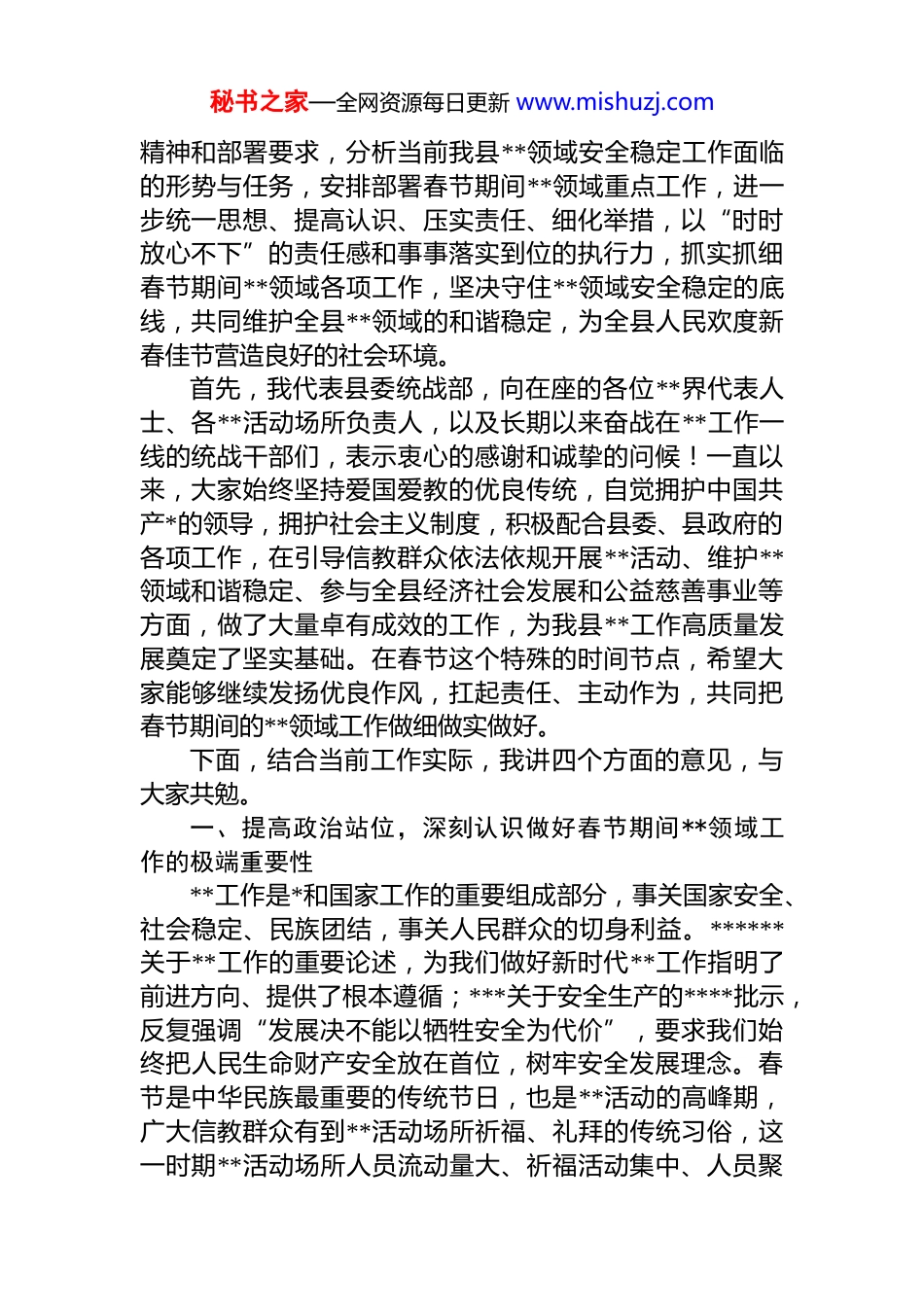 秘书之家—全网资源每日更新 www.mishuzj.com

精神和部署要求，分析当前我县**领域安全稳定工作面临的形势与任务，安排部署春节期间**领域重点工作，进一步统一思想、提高认识、压实责任、细化举措，以“时时放心不下”的责任感和事事落实到位的执行力，抓实抓细春节期间**领域各项工作，坚决守住**领域安全稳定的底线，共同维护全县**领域的和谐稳定，为全县人民欢度新春佳节营造良好的社会环境。

首先，我代表县委统战部，向在座的各位**界代表人士、各**活动场所负责人，以及长期以来奋战在**工作一线的统战干部们，表示衷心的感谢和诚挚的问候！一直以来，大家始终坚持爱国爱教的优良传统，自觉拥护中国共产*的领导，拥护社会主义制度，积极配合县委、县政府的各项工作，在引导信教群众依法依规开展**活动、维护**领域和谐稳定、参与全县经济社会发展和公益慈善事业等方面，做了大量卓有成效的工作，为我县**工作高质量发展奠定了坚实基础。在春节这个特殊的时间节点，希望大家能够继续发扬优良作风，扛起责任、主动作为，共同把春节期间的**领域工作做细做实做好。

下面，结合当前工作实际，我讲四个方面的意见，与大家共勉。

一、提高政治站位，深刻认识做好春节期间**领域工作的极端重要性

**工作是*和国家工作的重要组成部分，事关国家安全、社会稳定、民族团结，事关人民群众的切身利益。******关于**工作的重要论述，为我们做好新时代**工作指明了前进方向、提供了根本遵循；***关于安全生产的****批示，反复强调“发展决不能以牺牲安全为代价”，要求我们始终把人民生命财产安全放在首位，树牢安全发展理念。春节是中华民族最重要的传统节日，也是**活动的高峰期，广大信教群众有到**活动场所祈福、礼拜的传统习俗，这一时期**活动场所人员流动量大、祈福活动集中、人员聚